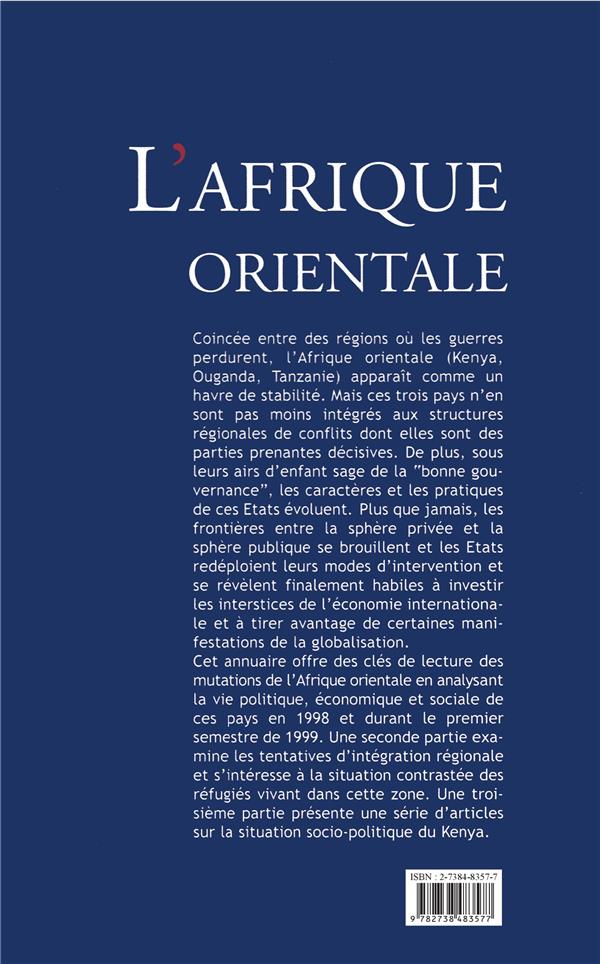 L'AFRIQUE ORIENTALE

Coincée entre des régions où les guerres perdurent, l'Afrique orientale (Kenya, Ouganda, Tanzanie) apparaît comme un havre de stabilité. Mais ces trois pays n'en sont pas moins intégrés aux structures régionales de conflits dont elles sont des parties prenantes décisives. De plus, sous leurs airs d'enfant sage de la "bonne gouvernance", les caractères et les pratiques de ces Etats évoluent. Plus que jamais, les frontières entre la sphère privée et la sphère publique se brouillent et les Etats redéploient leurs modes d'intervention et se révèlent finalement habiles à investir les interstices de l'économie internationale et à tirer avantage de certaines manifestations de la globalisation.
Cet annuaire offre des clés de lecture des mutations de l'Afrique orientale en analysant la vie politique, économique et sociale de ces pays en 1998 et durant le premier semestre de 1999. Une seconde partie examine les tentatives d'intégration régionale et s'intéresse à la situation contrastée des réfugiés vivant dans cette zone. Une troisième partie présente une série d'articles sur la situation socio-politique du Kenya.

ISBN : 2-7384-8357-7

9 782738 483577